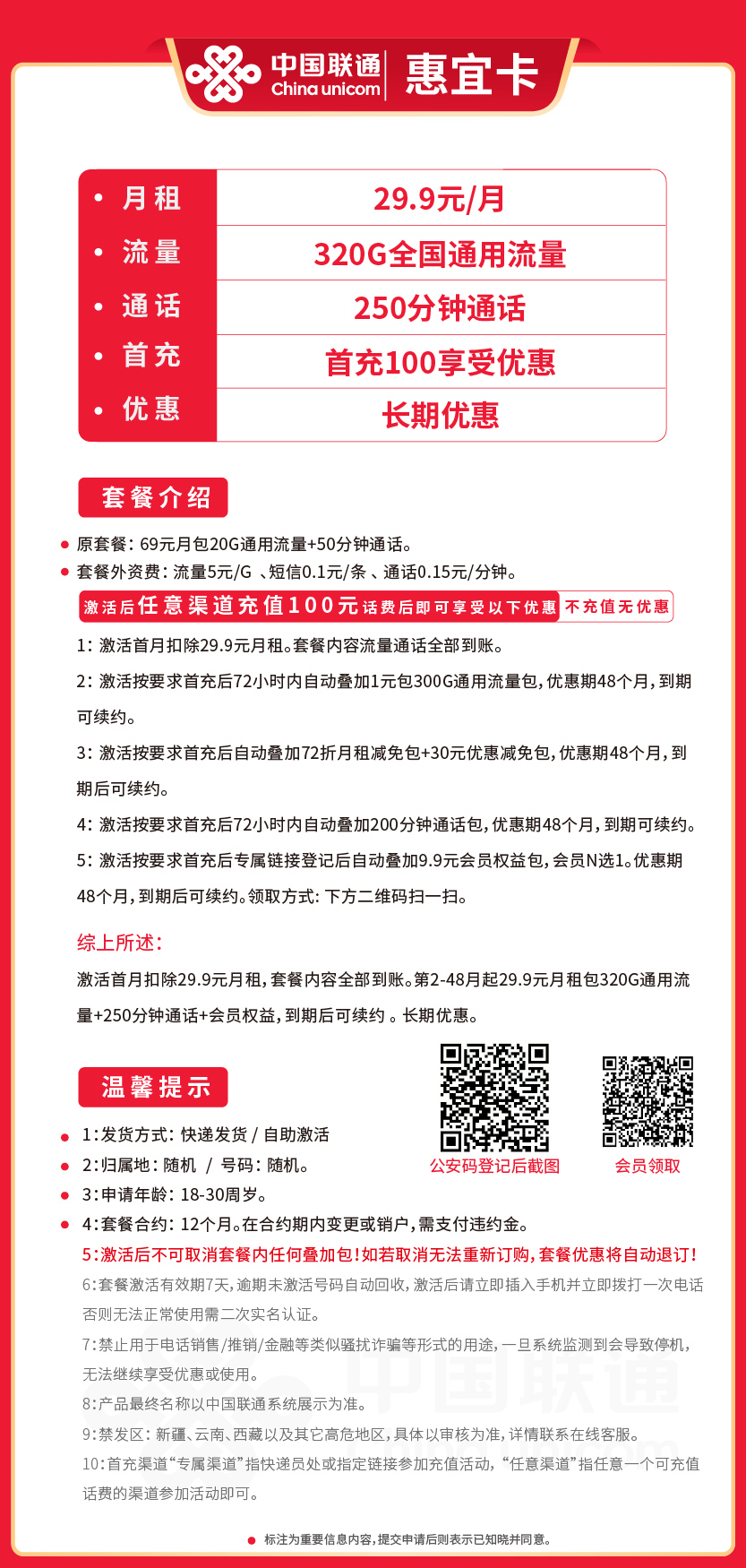 中国联通
China unicom
惠宜卡

| 月租 | 29.9元/月 |
|---|---|
| 流量 | 320G全国通用流量 |
| 通话 | 250分钟通话 |
| 首充 | 首充100享受优惠 |
| 优惠 | 长期优惠 |

套餐介绍

原套餐：69元月包20G通用流量+50分钟通话。
套餐外资费：流量5元/G 、短信0.1元/条 、通话0.15元/分钟。

激活后任意渠道充值100元话费后即可享受以下优惠 不充值无优惠

1：激活首月扣除29.9元月租。套餐内容流量通话全部到账。

2：激活按要求首充后72小时内自动叠加1元包300G通用流量包，优惠期48个月，到期可续约。

3：激活按要求首充后自动叠加72折月租减免包+30元优惠减免包，优惠期48个月，到期后可续约。

4：激活按要求首充后72小时内自动叠加200分钟通话包，优惠期48个月，到期可续约。

5：激活按要求首充后专属链接登记后自动叠加9.9元会员权益包，会员N选1。优惠期48个月，到期后可续约。领取方式：下方二维码扫一扫。

综上所述：

激活首月扣除29.9元月租，套餐内容全部到账。第2-48月起29.9元月租包320G通用流量+250分钟通话+会员权益，到期后可续约 。长期优惠。

温馨提示

公安码登记后截图
会员领取

1：发货方式：快递发货 / 自助激活
2：归属地：随机 / 号码：随机。
3：申请年龄：18-30周岁。
4：套餐合约：12个月。在合约期内变更或销户，需支付违约金。
5：激活后不可取消套餐内任何叠加包！如若取消无法重新订购，套餐优惠将自动退订！
6：套餐激活有效期7天，逾期未激活号码自动回收，激活后请立即插入手机并立即拨打一次电话否则无法正常使用需二次实名认证。
7：禁止用于电话销售/推销/金融等类似骚扰诈骗等形式的用途，一旦系统监测到会导致停机，无法继续享受优惠或使用。
8：产品最终名称以中国联通系统展示为准。
9：禁发区：新疆、云南、西藏以及其它高危地区，具体以审核为准，详情联系在线客服。
10：首充渠道“专属渠道”指快递员处或指定链接参加充值活动，“任意渠道”指任意一个可充值话费的渠道参加活动即可。

中国联通
China unicom

标注为重要信息内容，提交申请后则表示已知晓并同意。